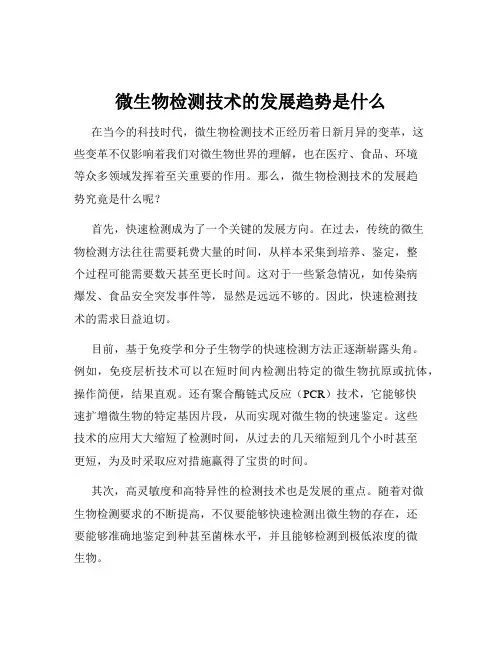 微生物检测技术的发展趋势是什么

在当今的科技时代，微生物检测技术正经历着日新月异的变革，这些变革不仅影响着我们对微生物世界的理解，也在医疗、食品、环境等众多领域发挥着至关重要的作用。那么，微生物检测技术的发展趋势究竟是什么呢？

首先，快速检测成为了一个关键的发展方向。在过去，传统的微生物检测方法往往需要耗费大量的时间，从样本采集到培养、鉴定，整个过程可能需要数天甚至更长时间。这对于一些紧急情况，如传染病爆发、食品安全突发事件等，显然是远远不够的。因此，快速检测技术的需求日益迫切。

目前，基于免疫学和分子生物学的快速检测方法正逐渐崭露头角。例如，免疫层析技术可以在短时间内检测出特定的微生物抗原或抗体，操作简便，结果直观。还有聚合酶链式反应（PCR）技术，它能够快速扩增微生物的特定基因片段，从而实现对微生物的快速鉴定。这些技术的应用大大缩短了检测时间，从过去的几天缩短到几个小时甚至更短，为及时采取应对措施赢得了宝贵的时间。

其次，高灵敏度和高特异性的检测技术也是发展的重点。随着对微生物检测要求的不断提高，不仅要能够快速检测出微生物的存在，还要能够准确地鉴定到种甚至菌株水平，并且能够检测到极低浓度的微生物。